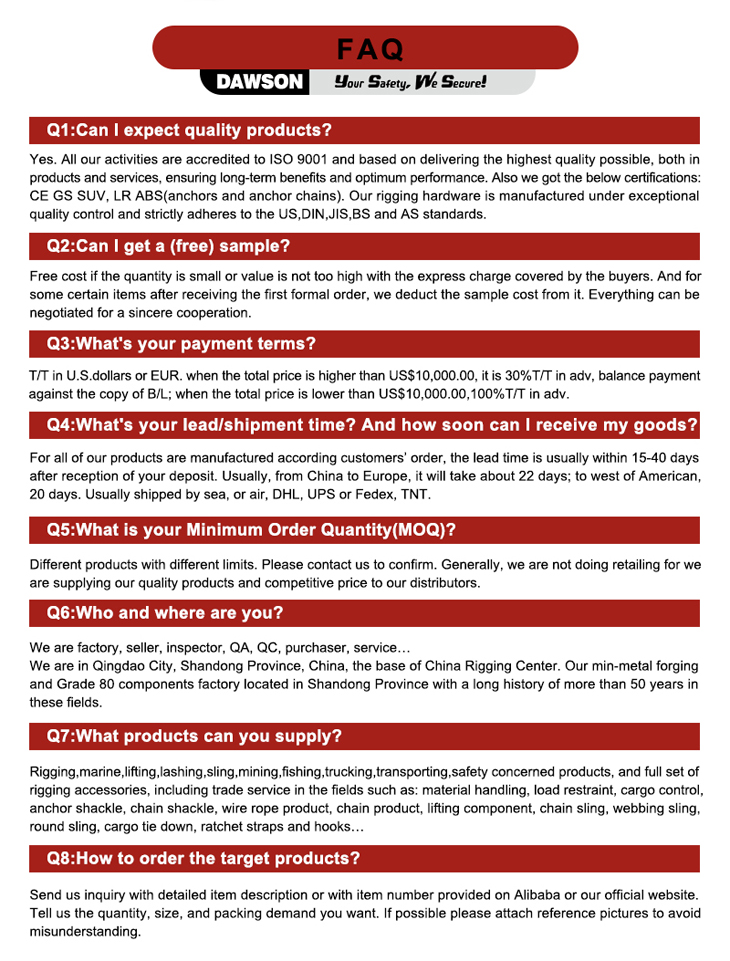 FAQ

DAWSON Your Safety, We Secure!

Q1:Can I expect quality products?

Yes. All our activities are accredited to ISO 9001 and based on delivering the highest quality possible, both in products and services, ensuring long-term benefits and optimum performance. Also we got the below certifications: CE GS SUV, LR ABS(anchors and anchor chains). Our rigging hardware is manufactured under exceptional quality control and strictly adheres to the US,DIN,JIS,BS and AS standards.

Q2:Can I get a (free) sample?

Free cost if the quantity is small or value is not too high with the express charge covered by the buyers. And for some certain items after receiving the first formal order, we deduct the sample cost from it. Everything can be negotiated for a sincere cooperation.

Q3:What's your payment terms?

T/T in U.S.dollars or EUR. when the total price is higher than US$10,000.00, it is 30%T/T in adv, balance payment against the copy of B/L; when the total price is lower than US$10,000.00,100%T/T in adv.

Q4:What's your lead/shipment time? And how soon can I receive my goods?

For all of our products are manufactured according customers' order, the lead time is usually within 15-40 days after reception of your deposit. Usually, from China to Europe, it will take about 22 days; to west of American, 20 days. Usually shipped by sea, or air, DHL, UPS or Fedex, TNT.

Q5:What is your Minimum Order Quantity(MOQ)?

Different products with different limits. Please contact us to confirm. Generally, we are not doing retailing for we are supplying our quality products and competitive price to our distributors.

Q6:Who and where are you?

We are factory, seller, inspector, QA, QC, purchaser, service…
We are in Qingdao City, Shandong Province, China, the base of China Rigging Center. Our min-metal forging and Grade 80 components factory located in Shandong Province with a long history of more than 50 years in these fields.

Q7:What products can you supply?

Rigging,marine,lifting,lashing,sling,mining,fishing,trucking,transporting,safety concerned products, and full set of rigging accessories, including trade service in the fields such as: material handling, load restraint, cargo control, anchor shackle, chain shackle, wire rope product, chain product, lifting component, chain sling, webbing sling, round sling, cargo tie down, ratchet straps and hooks…

Q8:How to order the target products?

Send us inquiry with detailed item description or with item number provided on Alibaba or our official website. Tell us the quantity, size, and packing demand you want. If possible please attach reference pictures to avoid misunderstanding.